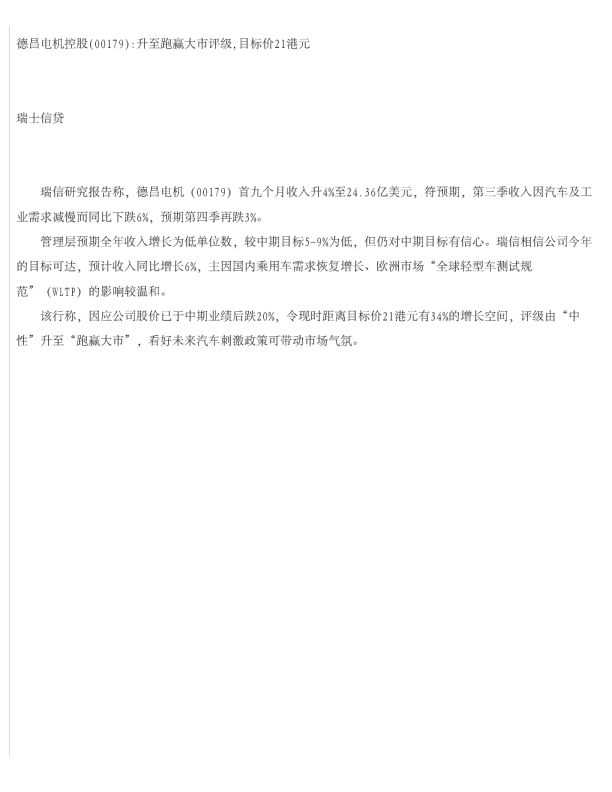 德昌电机控股(00179):升至跑赢大市评级,目标价21港元

瑞士信贷

瑞信研究报告称，德昌电机（00179）首九个月收入升4%至24.36亿美元，符预期，第三季收入因汽车及工业需求减慢而同比下跌6%，预期第四季再跌3%。

管理层预期全年收入增长为低单位数，较中期目标5-9%为低，但仍对中期目标有信心。瑞信相信公司今年的目标可达，预计收入同比增长6%，主因国内乘用车需求恢复增长、欧洲市场“全球轻型车测试规范”（WLTP）的影响较温和。

该行称，因应公司股价已于中期业绩后跌20%，令现时距离目标价21港元有34%的增长空间，评级由“中性”升至“跑赢大市”，看好未来汽车刺激政策可带动市场气氛。